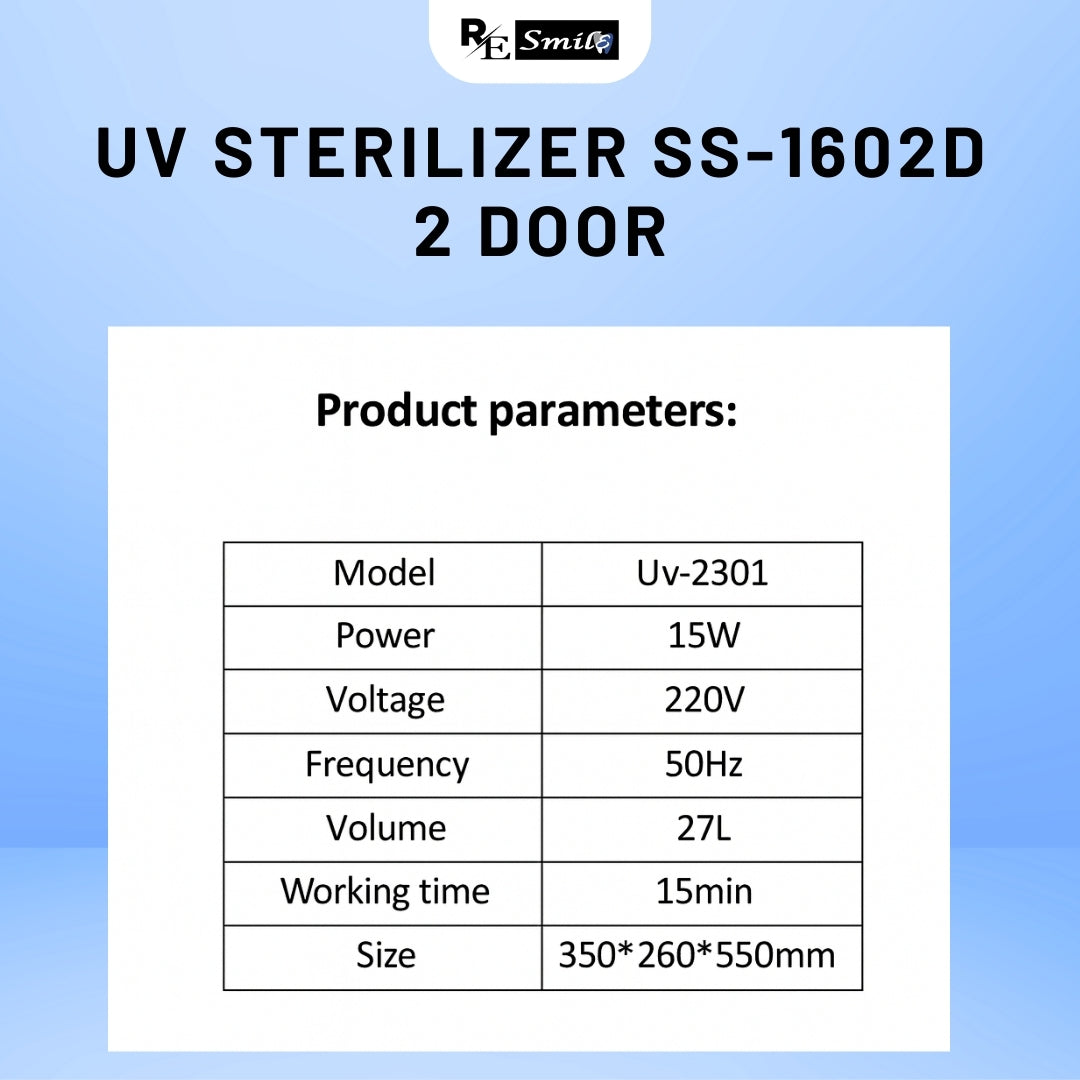 RE Smile

UV STERILIZER SS-1602D 2 DOOR

Product parameters:

| Model | Uv-2301 |
|---|---|
| Power | 15W |
| Voltage | 220V |
| Frequency | 50Hz |
| Volume | 27L |
| Working time | 15min |
| Size | 350*260*550mm |